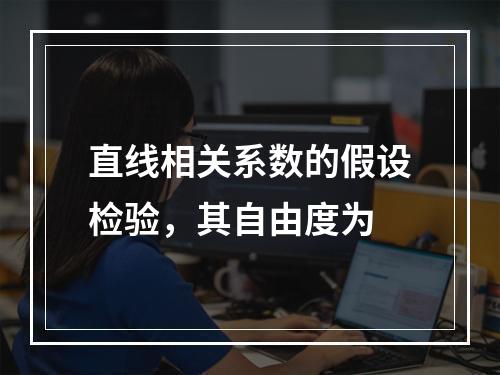 直线相关系数的假设检验，其自由度为